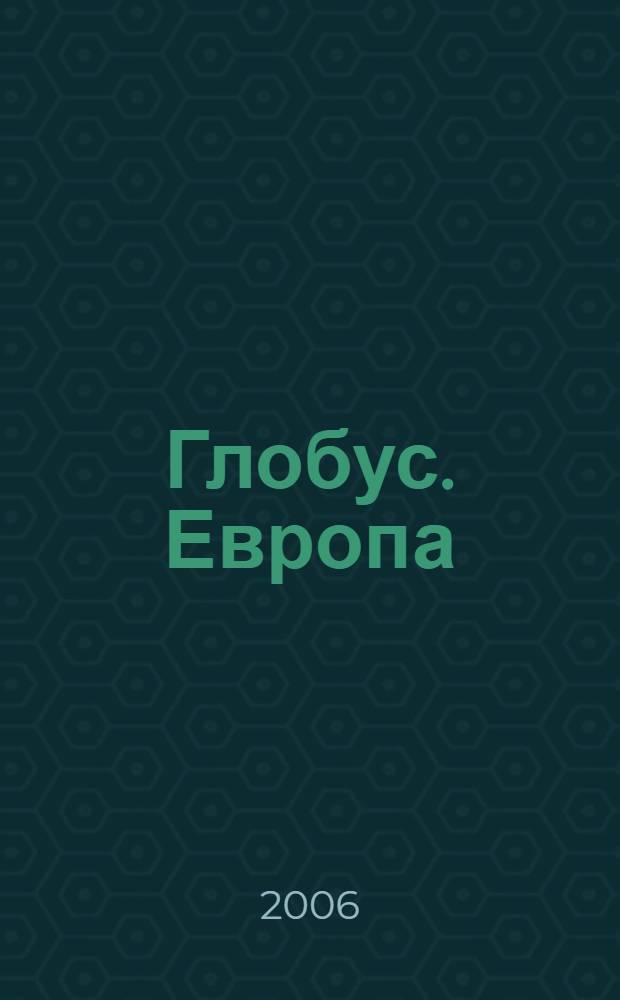 Глобус. Европа

2006